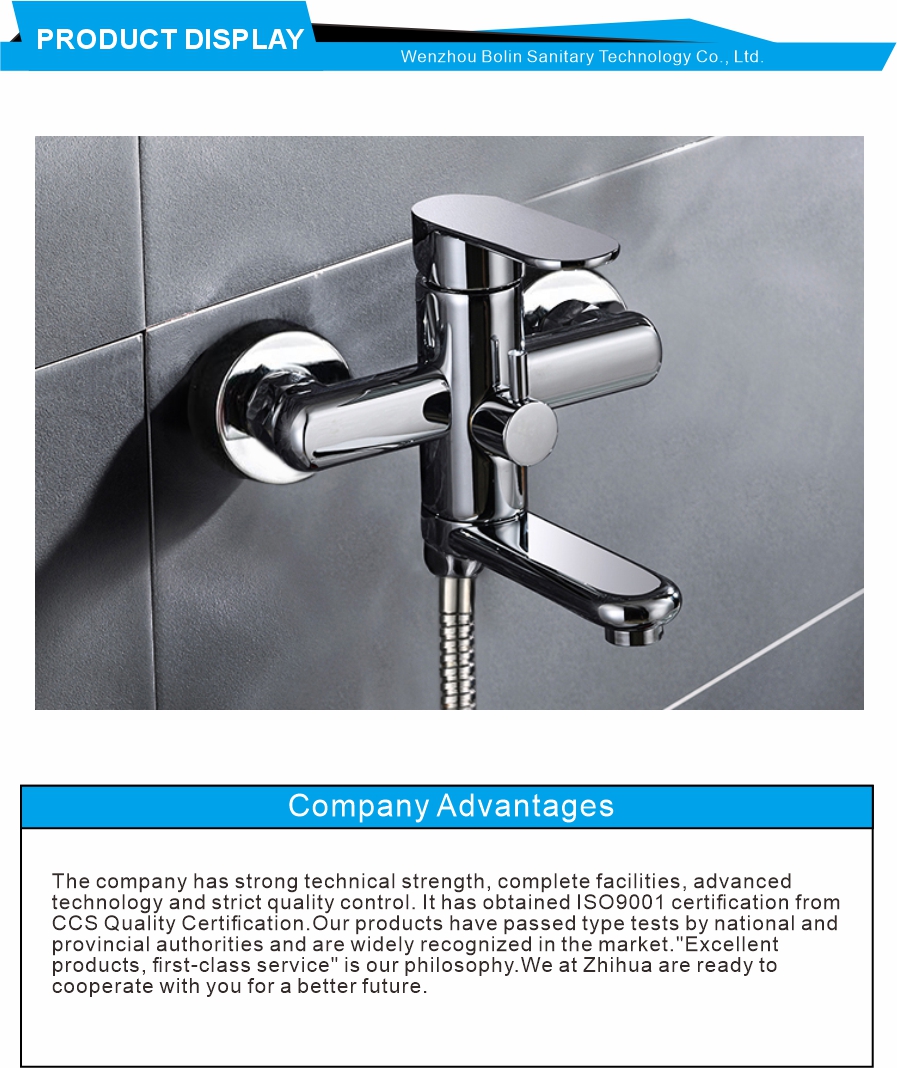 PRODUCT DISPLAY

Wenzhou Bolin Sanitary Technology Co., Ltd.

Company Advantages

The company has strong technical strength, complete facilities, advanced technology and strict quality control. It has obtained ISO9001 certification from CCS Quality Certification.Our products have passed type tests by national and provincial authorities and are widely recognized in the market."Excellent products, first-class service" is our philosophy.We at Zhihua are ready to cooperate with you for a better future.